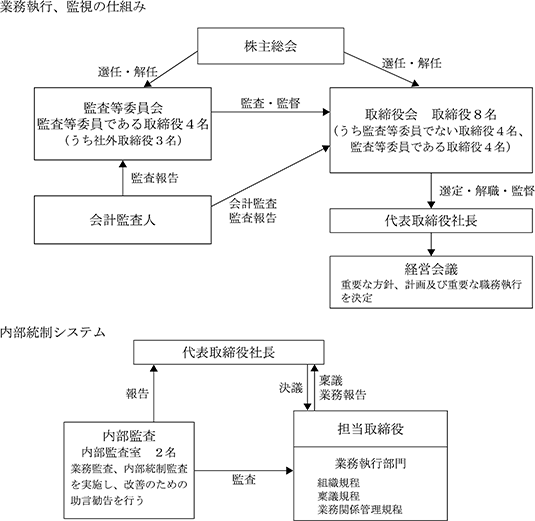 業務執行、監視の仕組み

株主総会

選任・解任

選任・解任

監査等委員会
監査等委員である取締役４名
（うち社外取締役３名）

監査・監督

取締役会　取締役８名
（うち監査等委員でない取締役４名、監査等委員である取締役４名）

監査報告

会計監査人

会計監査
監査報告

選定・解職・監督

代表取締役社長

経営会議
重要な方針、計画及び重要な職務執行を決定

内部統制システム

代表取締役社長

報告

決議

稟議
業務報告

内部監査
内部監査室　２名
業務監査、内部統制監査を実施し、改善のための助言勧告を行う

監査

担当取締役

業務執行部門
組織規程
稟議規程
業務関係管理規程